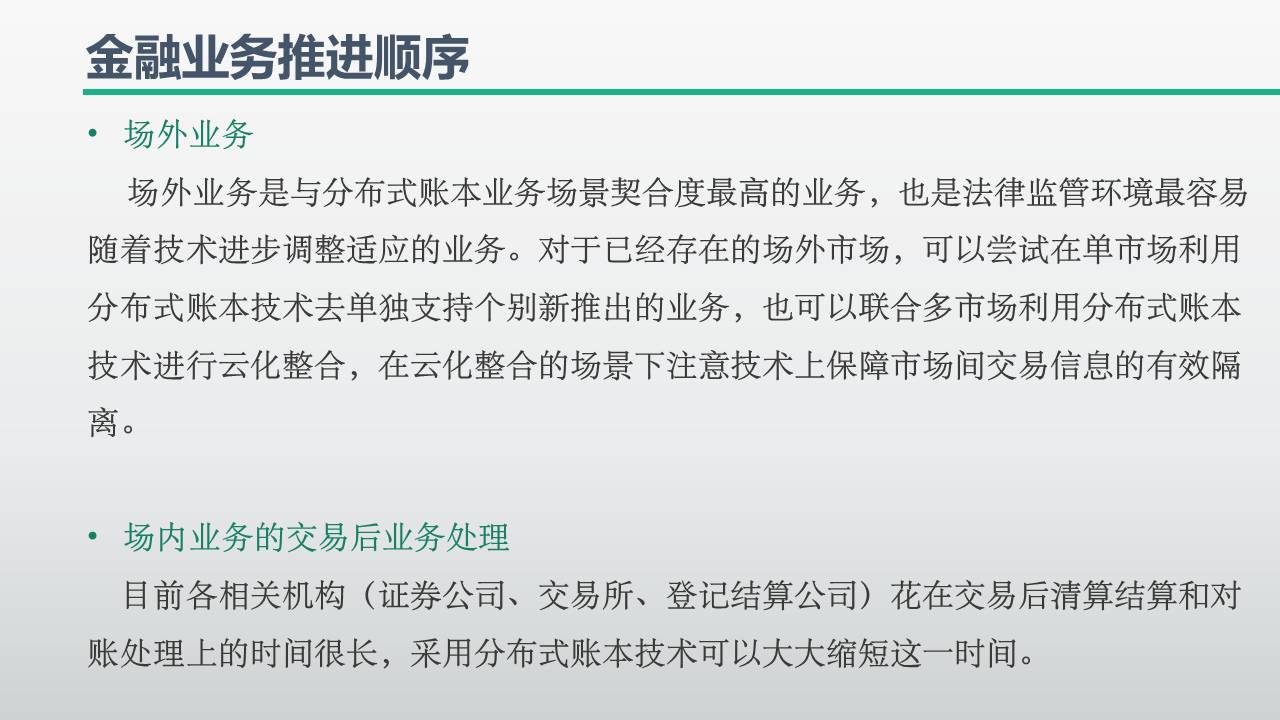 金融业务推进顺序

• 场外业务

场外业务是与分布式账本业务场景契合度最高的业务，也是法律监管环境最容易随着技术进步调整适应的业务。对于已经存在的场外市场，可以尝试在单市场利用分布式账本技术去单独支持个别新推出的业务，也可以联合多市场利用分布式账本技术进行云化整合，在云化整合的场景下注意技术上保障市场间交易信息的有效隔离。

• 场内业务的交易后业务处理

目前各相关机构（证券公司、交易所、登记结算公司）花在交易后清算结算和对账处理上的时间很长，采用分布式账本技术可以大大缩短这一时间。